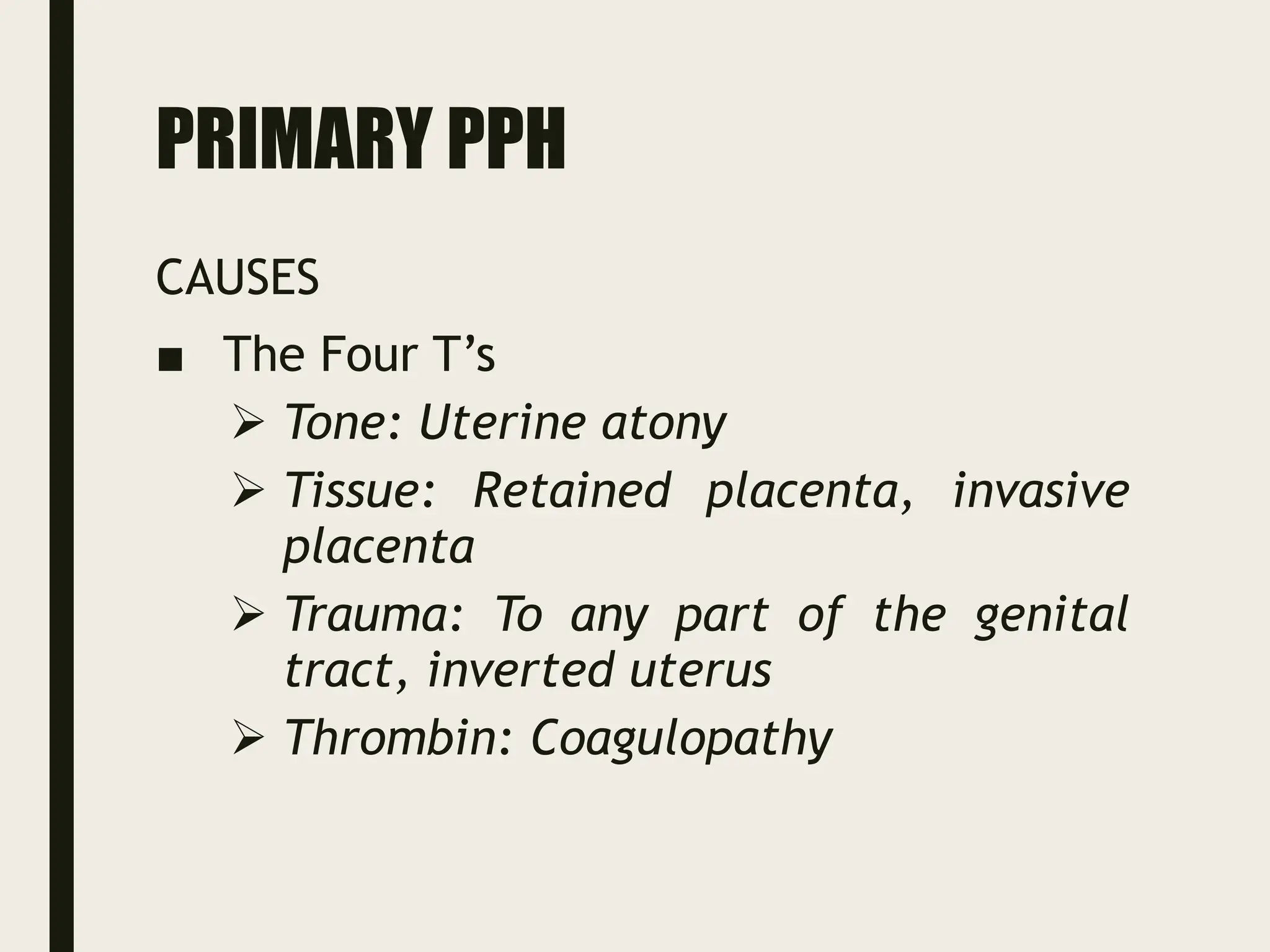 PRIMARY PPH

CAUSES

■ The Four T’s

➢ Tone: Uterine atony

➢ Tissue: Retained placenta, invasive placenta

➢ Trauma: To any part of the genital tract, inverted uterus

➢ Thrombin: Coagulopathy